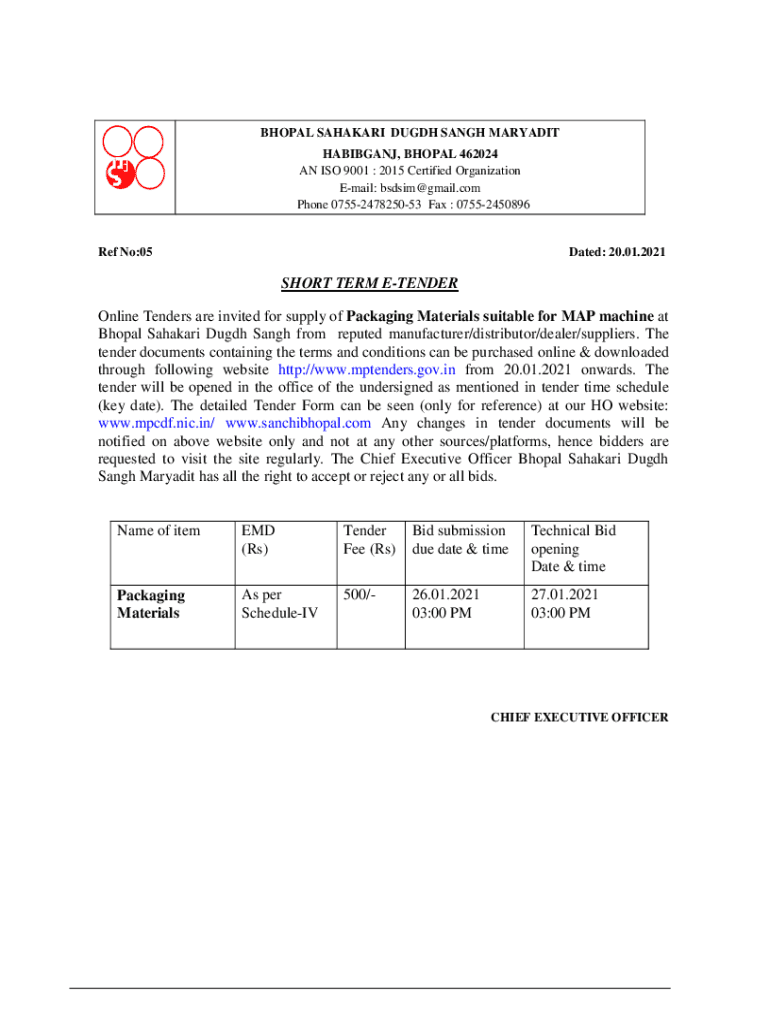 BHOPAL SAHAKARI DUGDH SANGH MARYADIT
HABIBGANJ, BHOPAL 462024
AN ISO 9001 : 2015 Certified Organization
E-mail: bsdsim@gmail.com
Phone 0755-2478250-53 Fax : 0755-2450896

Ref No:05

Dated: 20.01.2021

SHORT TERM E-TENDER

Online Tenders are invited for supply of Packaging Materials suitable for MAP machine at Bhopal Sahakari Dugdh Sangh from reputed manufacturer/distributor/dealer/suppliers. The tender documents containing the terms and conditions can be purchased online & downloaded through following website http://www.mptenders.gov.in from 20.01.2021 onwards. The tender will be opened in the office of the undersigned as mentioned in tender time schedule (key date). The detailed Tender Form can be seen (only for reference) at our HO website: www.mpcdf.nic.in/ www.sanchibhopal.com Any changes in tender documents will be notified on above website only and not at any other sources/platforms, hence bidders are requested to visit the site regularly. The Chief Executive Officer Bhopal Sahakari Dugdh Sangh Maryadit has all the right to accept or reject any or all bids.

| Name of item | EMD (Rs) | Tender Fee (Rs) | Bid submission due date & time | Technical Bid opening Date & time |
|---|---|---|---|---|
| Packaging Materials | As per Schedule-IV | 500/- | 26.01.2021 03:00 PM | 27.01.2021 03:00 PM |

CHIEF EXECUTIVE OFFICER